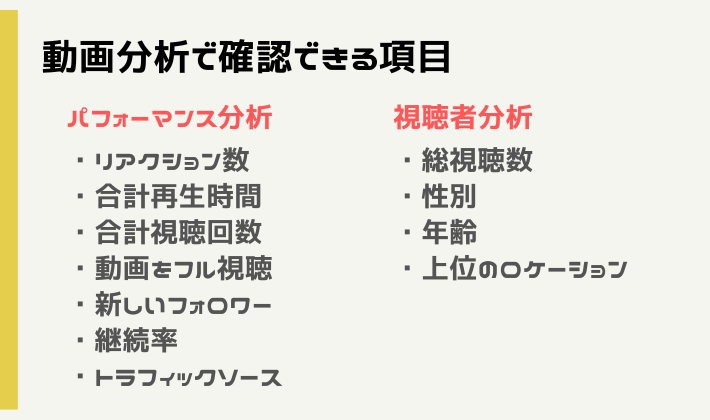 動画分析で確認できる項目

パフォーマンス分析

・リアクション数
・合計再生時間
・合計視聴回数
・動画をフル視聴
・新しいフォロワー
・継続率
・トラフィックソース

視聴者分析

・総視聴数
・性別
・年齢
・上位のロケーション